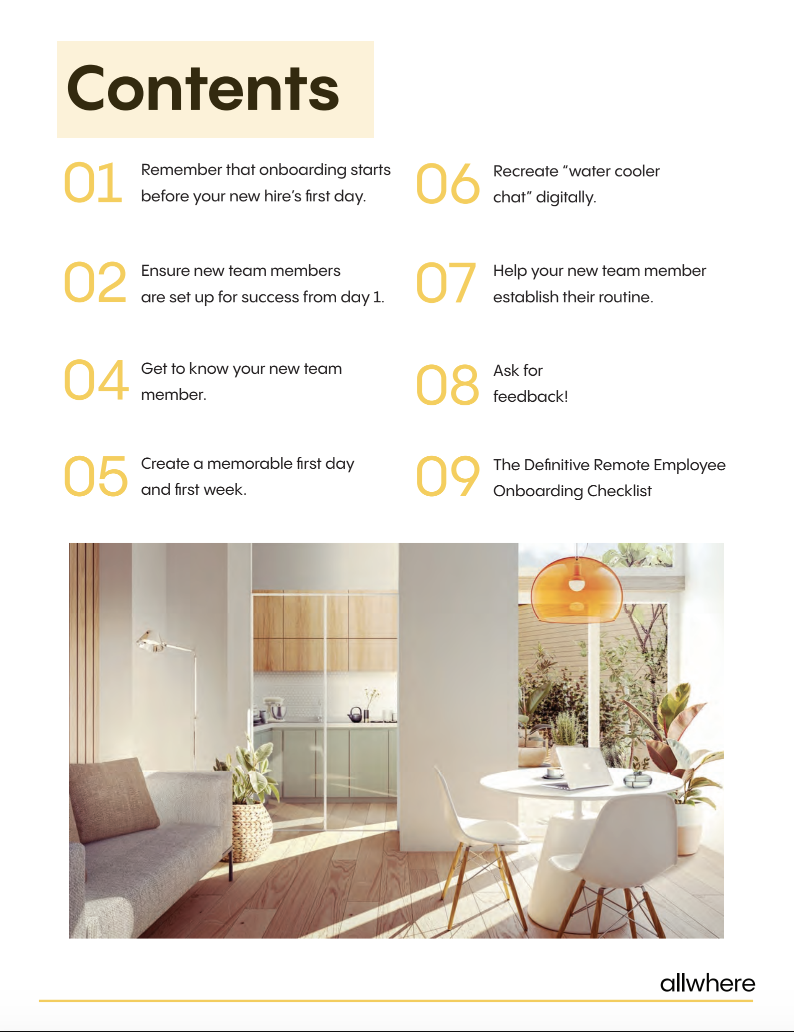 Contents

01 Remember that onboarding starts before your new hire's first day.

02 Ensure new team members are set up for success from day 1.

04 Get to know your new team member.

05 Create a memorable first day and first week.

06 Recreate "water cooler chat" digitally.

07 Help your new team member establish their routine.

08 Ask for feedback!

09 The Definitive Remote Employee Onboarding Checklist

allwhere